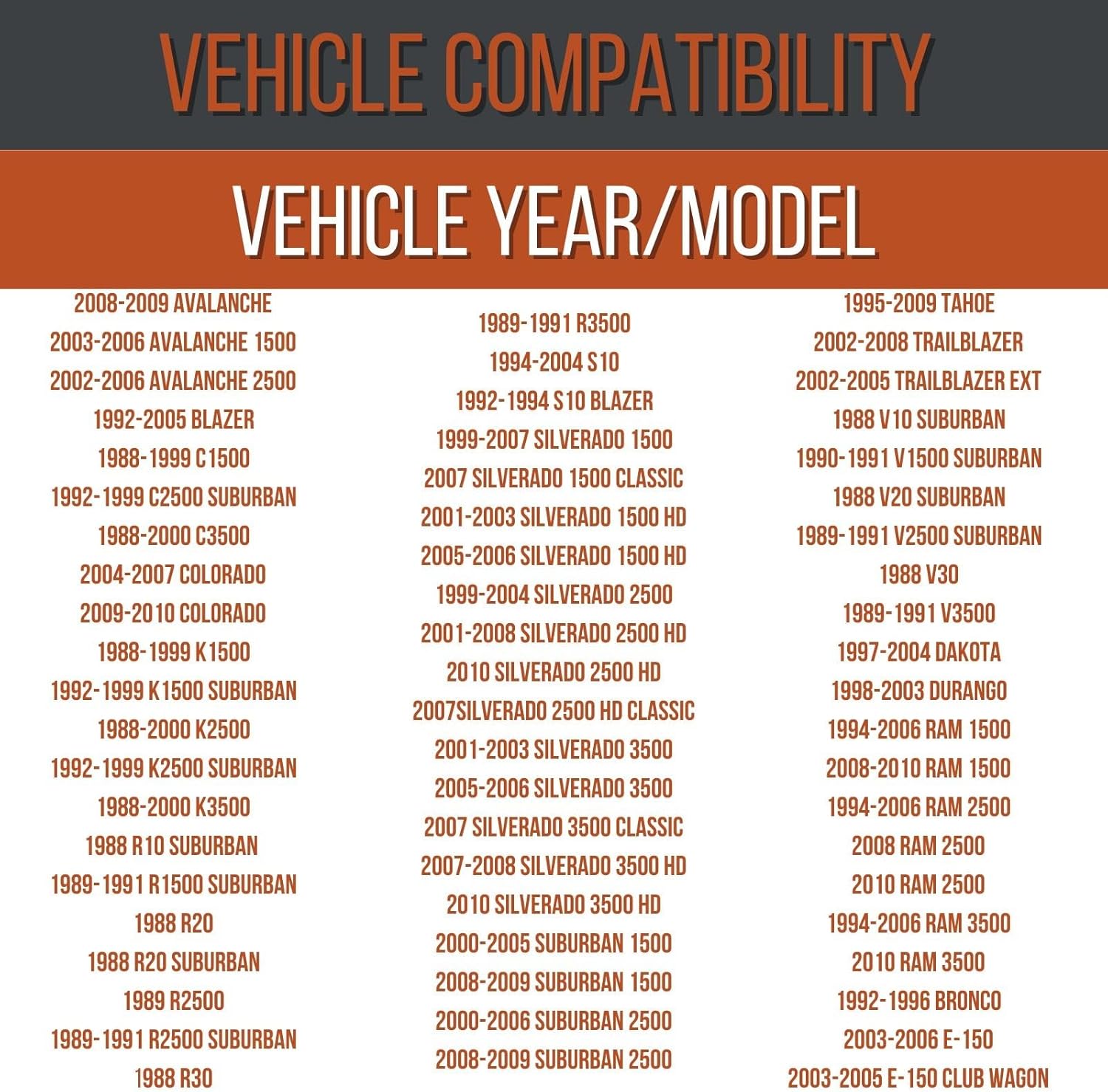 VEHICLE COMPATIBILITY

VEHICLE YEAR/MODEL

2008-2009 AVALANCHE
2003-2006 AVALANCHE 1500
2002-2006 AVALANCHE 2500
1992-2005 BLAZER
1988-1999 C1500
1992-1999 C2500 SUBURBAN
1988-2000 C3500
2004-2007 COLORADO
2009-2010 COLORADO
1988-1999 K1500
1992-1999 K1500 SUBURBAN
1988-2000 K2500
1992-1999 K2500 SUBURBAN
1988-2000 K3500
1988 R10 SUBURBAN
1989-1991 R1500 SUBURBAN
1988 R20
1988 R20 SUBURBAN
1989 R2500
1989-1991 R2500 SUBURBAN
1988 R30

1989-1991 R3500
1994-2004 S10
1992-1994 S10 BLAZER
1999-2007 SILVERADO 1500
2007 SILVERADO 1500 CLASSIC
2001-2003 SILVERADO 1500 HD
2005-2006 SILVERADO 1500 HD
1999-2004 SILVERADO 2500
2001-2008 SILVERADO 2500 HD
2010 SILVERADO 2500 HD
2007SILVERADO 2500 HD CLASSIC
2001-2003 SILVERADO 3500
2005-2006 SILVERADO 3500
2007 SILVERADO 3500 CLASSIC
2007-2008 SILVERADO 3500 HD
2010 SILVERADO 3500 HD
2000-2005 SUBURBAN 1500
2008-2009 SUBURBAN 1500
2000-2006 SUBURBAN 2500
2008-2009 SUBURBAN 2500

1995-2009 TAHOE
2002-2008 TRAILBLAZER
2002-2005 TRAILBLAZER EXT
1988 V10 SUBURBAN
1990-1991 V1500 SUBURBAN
1988 V20 SUBURBAN
1989-1991 V2500 SUBURBAN
1988 V30
1989-1991 V3500
1997-2004 DAKOTA
1998-2003 DURANGO
1994-2006 RAM 1500
2008-2010 RAM 1500
1994-2006 RAM 2500
2008 RAM 2500
2010 RAM 2500
1994-2006 RAM 3500
2010 RAM 3500
1992-1996 BRONCO
2003-2006 E-150
2003-2005 E-150 CLUB WAGON